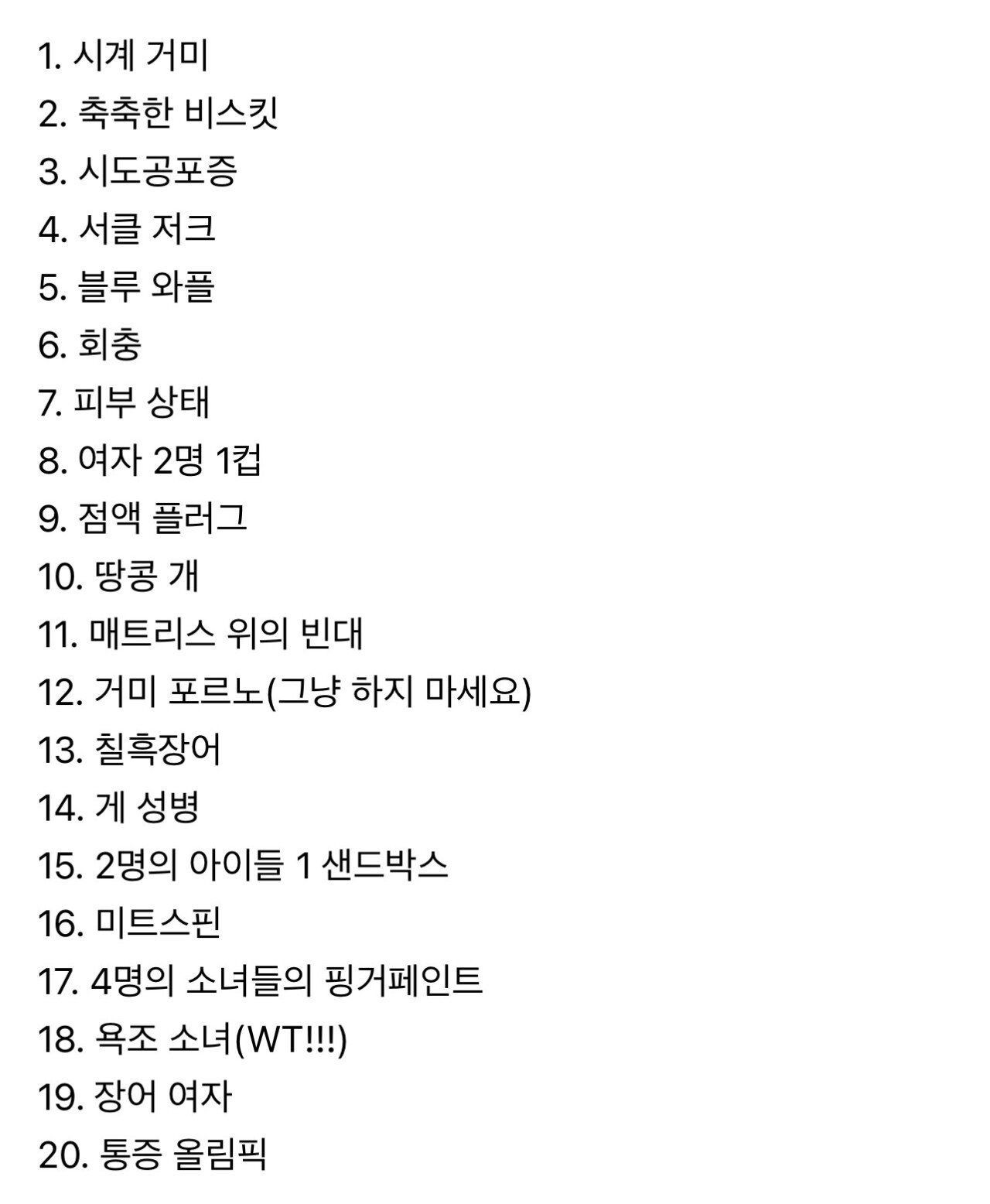 1. 시계 거미
2. 축축한 비스킷
3. 시도공포증
4. 서클 저크
5. 블루 와플
6. 회충
7. 피부 상태
8. 여자 2명 1컵
9. 점액 플러그
10. 땅콩 개
11. 매트리스 위의 빈대
12. 거미 포르노(그냥 하지 마세요)
13. 칠흑장어
14. 게 성병
15. 2명의 아이들 1 샌드박스
16. 미트스핀
17. 4명의 소녀들의 핑거페인트
18. 욕조 소녀(WT!!!)
19. 장어 여자
20. 통증 올림픽